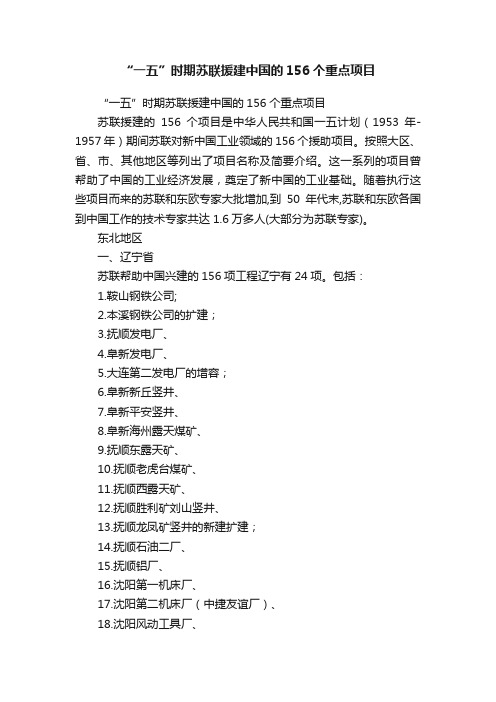 “一五”时期苏联援建中国的156个重点项目

“一五”时期苏联援建中国的156个重点项目

苏联援建的 156 个项目是中华人民共和国一五计划（1953 年-1957年）期间苏联对新中国工业领域的156个援助项目。按照大区、省、市、其他地区等列出了项目名称及简要介绍。这一系列的项目曾帮助了中国的工业经济发展，奠定了新中国的工业基础。随着执行这些项目而来的苏联和东欧专家大批增加,到 50 年代末,苏联和东欧各国到中国工作的技术专家共达1.6万多人(大部分为苏联专家)。

东北地区

一、辽宁省

苏联帮助中国兴建的156项工程辽宁有24项。包括：

1.鞍山钢铁公司;

2.本溪钢铁公司的扩建；

3.抚顺发电厂、

4.阜新发电厂、

5.大连第二发电厂的增容；

6.阜新新丘竖井、

7.阜新平安竖井、

8.阜新海州露天煤矿、

9.抚顺东露天矿、

10.抚顺老虎台煤矿、

11.抚顺西露天矿、

12.抚顺胜利矿刘山竖井、

13.抚顺龙凤矿竖井的新建扩建；

14.抚顺石油二厂、

15.抚顺铝厂、

16.沈阳第一机床厂、

17.沈阳第二机床厂（中捷友谊厂）、

18.沈阳风动工具厂、